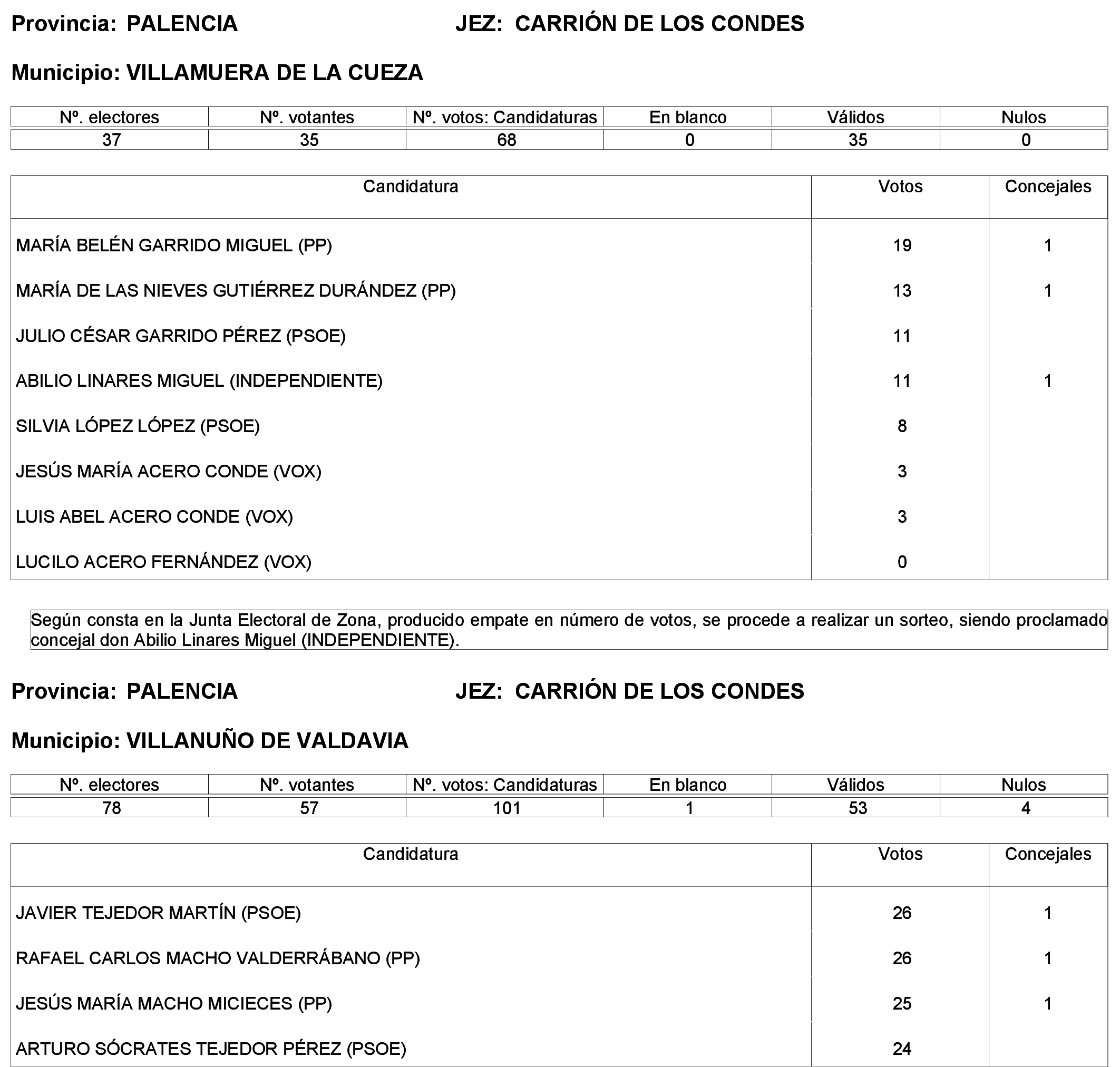 Provincia: PALENCIA JEZ: CARRIÓN DE LOS CONDES

Municipio: VILLAMUERA DE LA CUEZA

| Nº. electores | Nº. votantes | Nº. votos: Candidaturas | En blanco | Válidos | Nulos |
|---|---|---|---|---|---|
| 37 | 35 | 68 | 0 | 35 | 0 |

| Candidatura | Votos | Concejales |
|---|---|---|
| MARÍA BELÉN GARRIDO MIGUEL (PP) | 19 | 1 |
| MARÍA DE LAS NIEVES GUTIÉRREZ DURÁNDEZ (PP) | 13 | 1 |
| JULIO CÉSAR GARRIDO PÉREZ (PSOE) | 11 | |
| ABILIO LINARES MIGUEL (INDEPENDIENTE) | 11 | 1 |
| SILVIA LÓPEZ LÓPEZ (PSOE) | 8 | |
| JESÚS MARÍA ACERO CONDE (VOX) | 3 | |
| LUIS ABEL ACERO CONDE (VOX) | 3 | |
| LUCILO ACERO FERNÁNDEZ (VOX) | 0 | |

Según consta en la Junta Electoral de Zona, producido empate en número de votos, se procede a realizar un sorteo, siendo proclamado concejal don Abilio Linares Miguel (INDEPENDIENTE).

Provincia: PALENCIA JEZ: CARRIÓN DE LOS CONDES

Municipio: VILLANUÑO DE VALDAVIA

| Nº. electores | Nº. votantes | Nº. votos: Candidaturas | En blanco | Válidos | Nulos |
|---|---|---|---|---|---|
| 78 | 57 | 101 | 1 | 53 | 4 |

| Candidatura | Votos | Concejales |
|---|---|---|
| JAVIER TEJEDOR MARTÍN (PSOE) | 26 | 1 |
| RAFAEL CARLOS MACHO VALDERRÁBANO (PP) | 26 | 1 |
| JESÚS MARÍA MACHO MICIECES (PP) | 25 | 1 |
| ARTURO SÓCRATES TEJEDOR PÉREZ (PSOE) | 24 | |